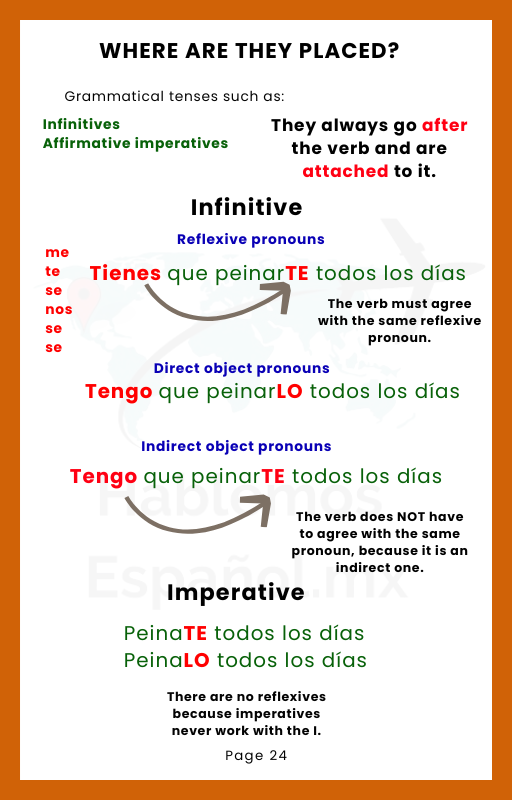 WHERE ARE THEY PLACED?

Grammatical tenses such as:

Infinitives
Affirmative imperatives

They always go after the verb and are attached to it.

Infinitive

Reflexive pronouns

me
te
se
nos
se
se

Tienes que peinarTE todos los días

The verb must agree with the same reflexive pronoun.

Direct object pronouns

Tengo que peinarLO todos los días

Indirect object pronouns

Tengo que peinarTE todos los días

The verb does NOT have to agree with the same pronoun, because it is an indirect one.

Imperative

PeinaTE todos los días
PeinaLO todos los días

There are no reflexives because imperatives never work with the I.

Page 24

Hablemos Español.mx